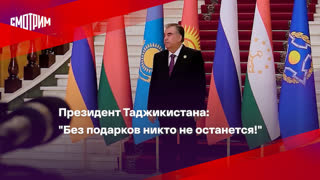 СМОТРИМ

Президент Таджикистана:
"Без подарков никто не останется!"